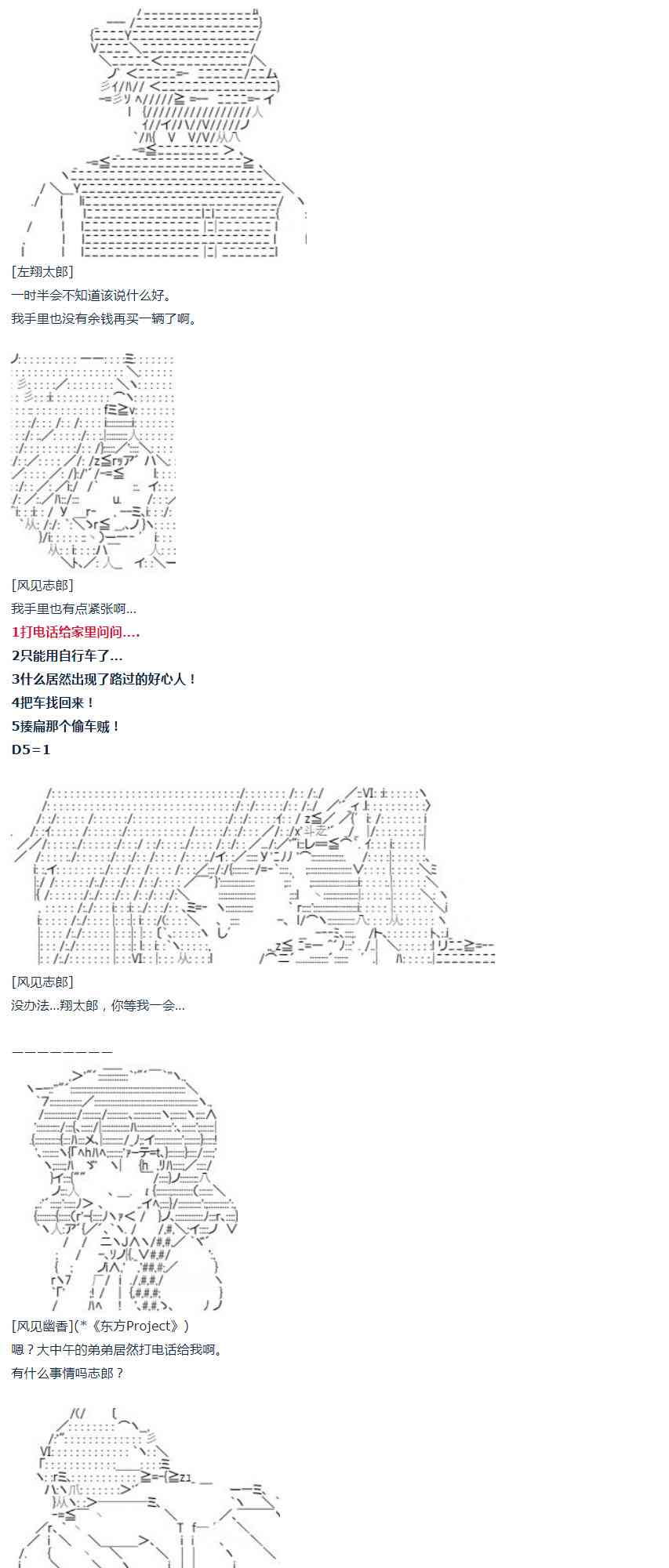 [左翔太郎]
一时半会不知道该说什么好。
我手里也没有余钱再买一辆了啊。

[风见志郎]
我手里也有点紧张啊...
1打电话给家里问问....
2只能用自行车了...
3什么居然出现了路过的好心人！
4把车找回来！
5揍扁那个偷车贼！
D5=1

[风见志郎]
没办法...翔太郎，你等我一会...

————————

[风见幽香](*《东方Project》)
嗯？大中午的弟弟居然打电话给我啊。
有什么事情吗志郎？